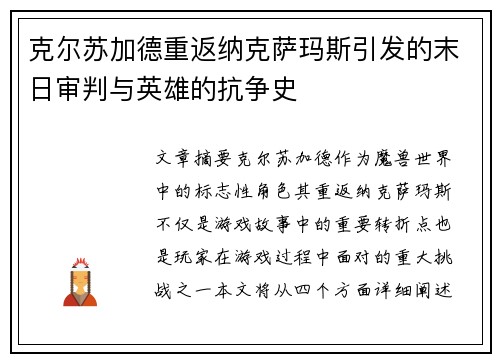 克尔苏加德重返纳克萨玛斯引发的末日审判与英雄的抗争史

文章摘要克尔苏加德作为魔兽世界中的标志性角色其重返纳克萨玛斯不仅是游戏故事中的重要转折点也是玩家在游戏过程中面对的重大挑战之一本文将从四个方面详细阐述